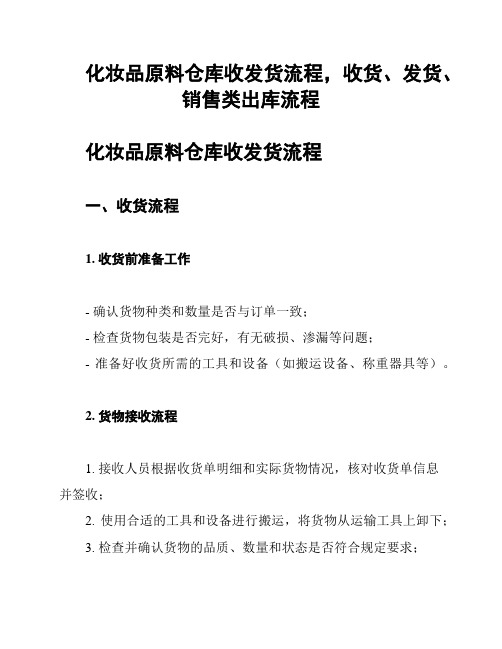 化妆品原料仓库收发货流程，收货、发货、销售类出库流程

化妆品原料仓库收发货流程

一、收货流程

1. 收货前准备工作

- 确认货物种类和数量是否与订单一致；
- 检查货物包装是否完好，有无破损、渗漏等问题；
- 准备好收货所需的工具和设备（如搬运设备、称重器具等）。

2. 货物接收流程

1. 接收人员根据收货单明细和实际货物情况，核对收货单信息并签收；
2. 使用合适的工具和设备进行搬运，将货物从运输工具上卸下；
3. 检查并确认货物的品质、数量和状态是否符合规定要求；